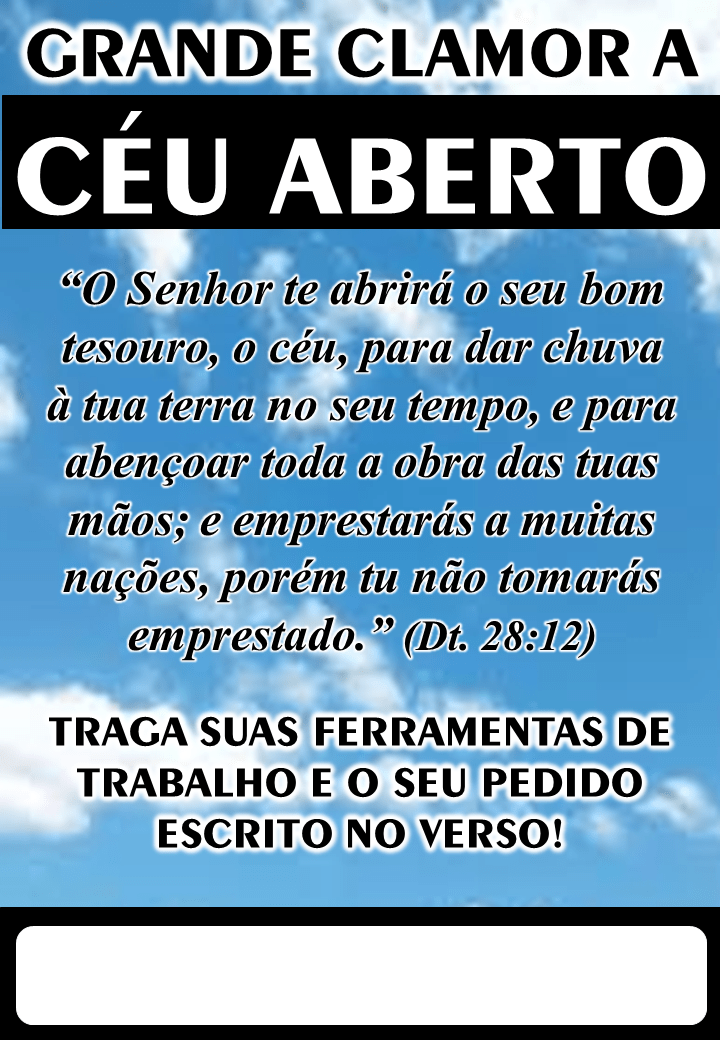 GRANDE CLAMOR A
CÉU ABERTO

“O Senhor te abrirá o seu bom tesouro, o céu, para dar chuva à tua terra no seu tempo, e para abençoar toda a obra das tuas mãos; e emprestarás a muitas nações, porém tu não tomarás emprestado.” (Dt. 28:12)

TRAGA SUAS FERRAMENTAS DE TRABALHO E O SEU PEDIDO ESCRITO NO VERSO!